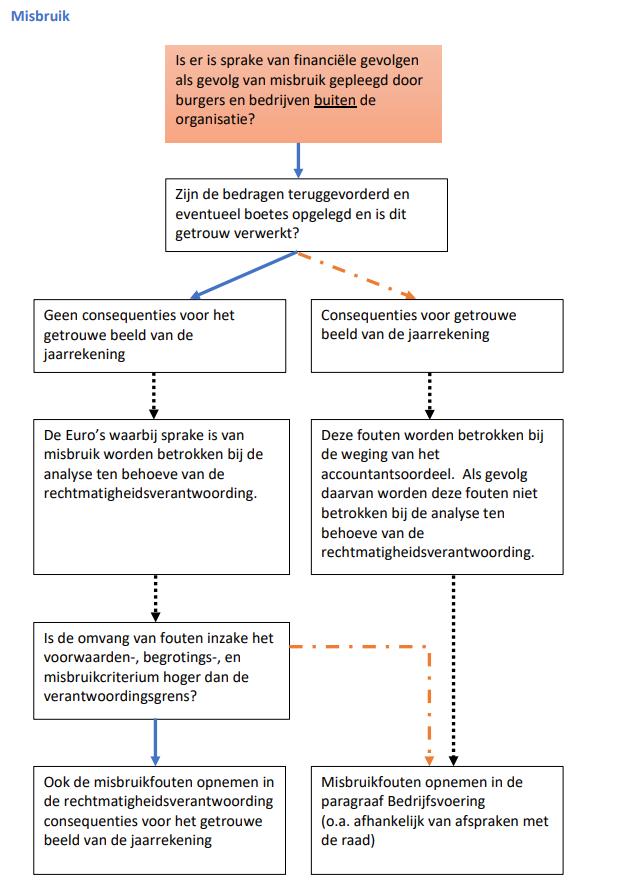 Misbruik

Is er is sprake van financiële gevolgen als gevolg van misbruik gepleegd door burgers en bedrijven buiten de organisatie?

Zijn de bedragen teruggevorderd en eventueel boetes opgelegd en is dit getrouw verwerkt?

Geen consequenties voor het getrouwe beeld van de jaarrekening

Consequenties voor getrouwe beeld van de jaarrekening

De Euro's waarbij sprake is van misbruik worden betrokken bij de analyse ten behoeve van de rechtmatigheidsverantwoording.

Deze fouten worden betrokken bij de weging van het accountantsoordeel. Als gevolg daarvan worden deze fouten niet betrokken bij de analyse ten behoeve van de rechtmatigheidsverantwoording.

Is de omvang van fouten inzake het voorwaarden-, begrotings-, en misbruikcriterium hoger dan de verantwoordingsgrens?

Ook de misbruikfouten opnemen in de rechtmatigheidsverantwoording consequenties voor het getrouwe beeld van de jaarrekening

Misbruikfouten opnemen in de paragraaf Bedrijfsvoering (o.a. afhankelijk van afspraken met de raad)